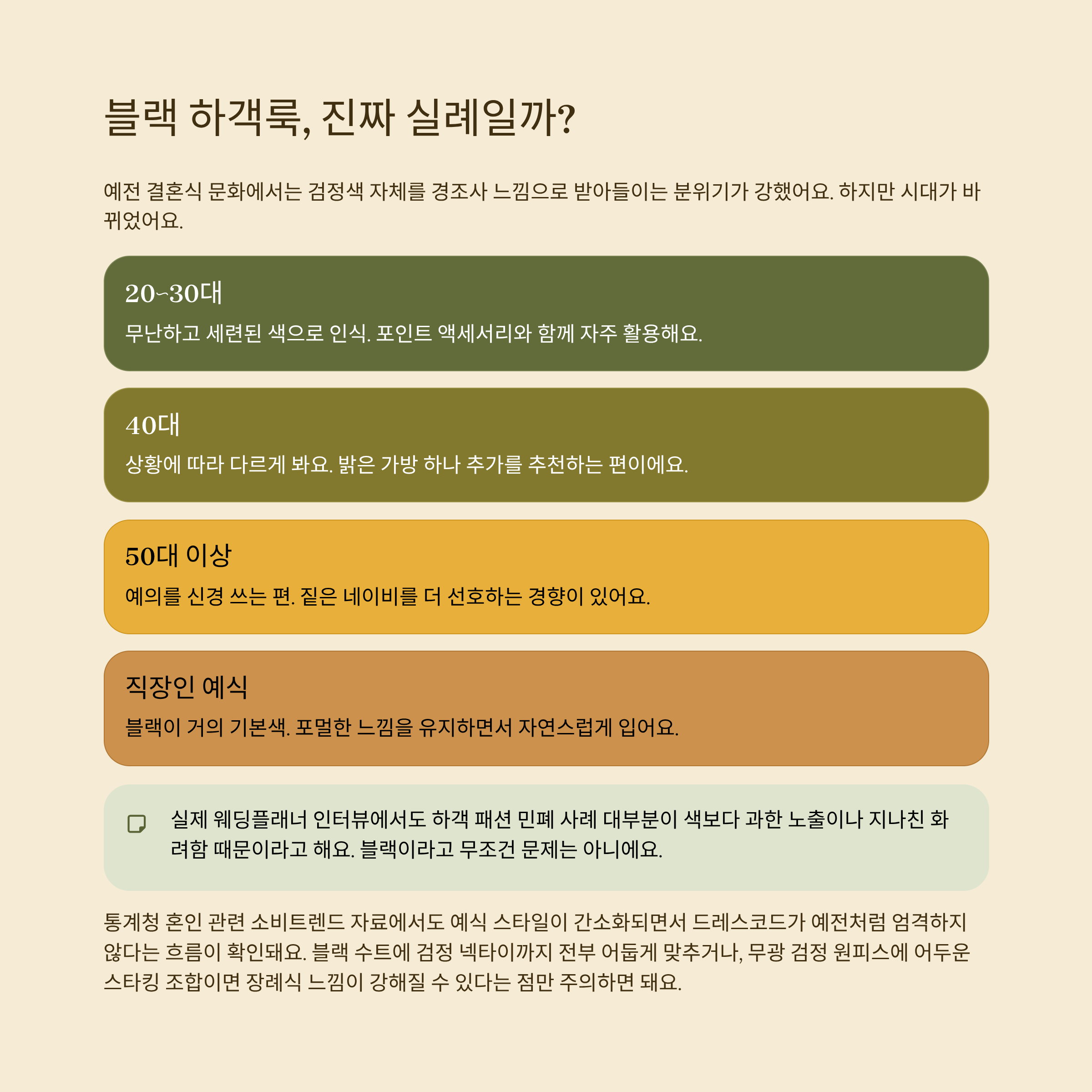 블랙 하객룩, 진짜 실례일까?

예전 결혼식 문화에서는 검정색 자체를 경조사 느낌으로 받아들이는 분위기가 강했어요. 하지만 시대가 바뀌었어요.

20~30대

무난하고 세련된 색으로 인식. 포인트 액세서리와 함께 자주 활용해요.

40대

상황에 따라 다르게 봐요. 밝은 가방 하나 추가를 추천하는 편이에요.

50대 이상

예의를 신경 쓰는 편. 짙은 네이비를 더 선호하는 경향이 있어요.

직장인 예식

블랙이 거의 기본색. 포멀한 느낌을 유지하면서 자연스럽게 입어요.

실제 웨딩플래너 인터뷰에서도 하객 패션 민폐 사례 대부분이 색보다 과한 노출이나 지나친 화려함 때문이라고 해요. 블랙이라고 무조건 문제는 아니에요.

통계청 혼인 관련 소비트렌드 자료에서도 예식 스타일이 간소화되면서 드레스코드가 예전처럼 엄격하지 않다는 흐름이 확인돼요. 블랙 수트에 검정 넥타이까지 전부 어둡게 맞추거나, 무광 검정 원피스에 어두운 스타킹 조합이면 장례식 느낌이 강해질 수 있다는 점만 주의하면 돼요.